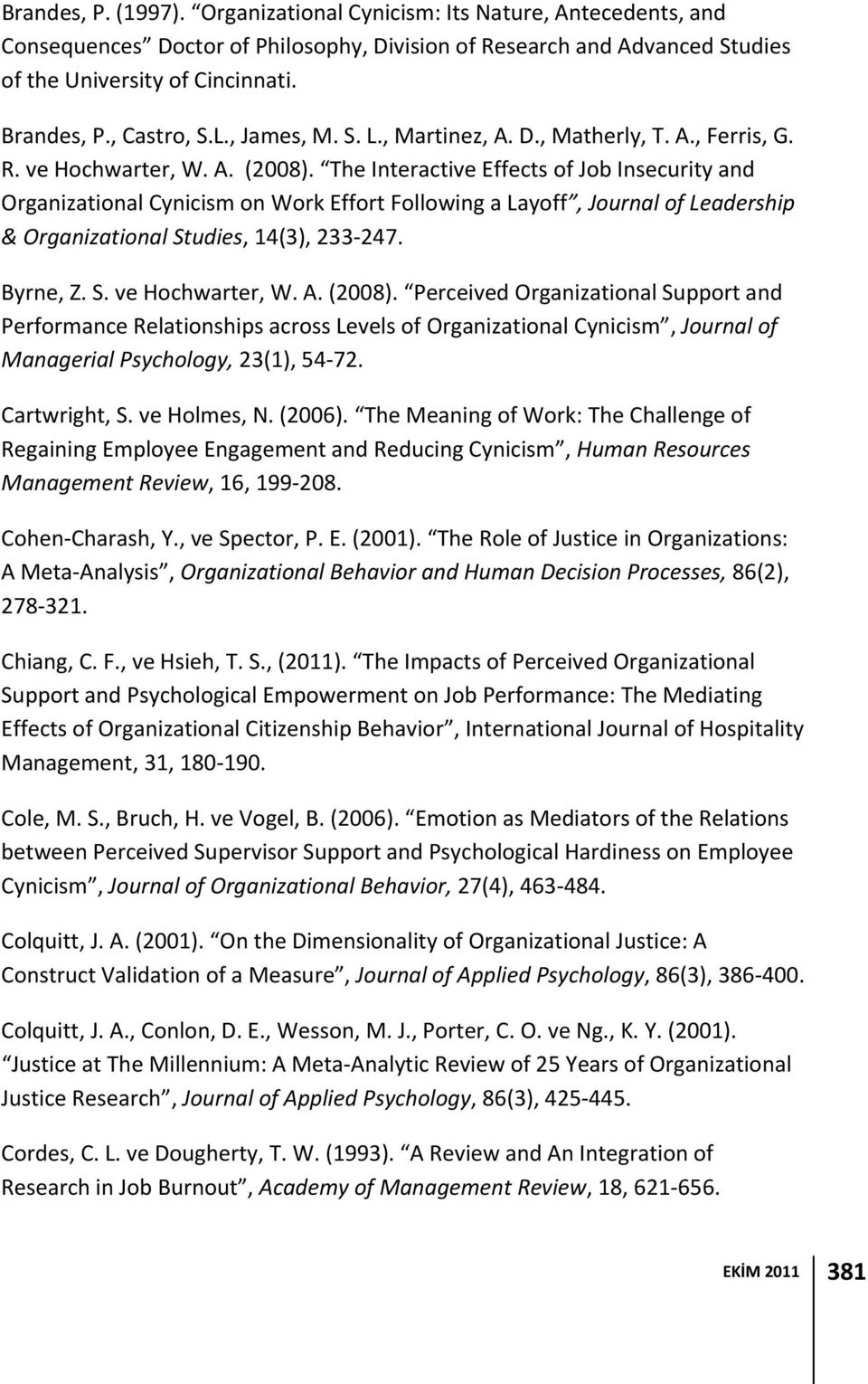 Brandes, P. (1997). “Organizational Cynicism: Its Nature, Antecedents, and Consequences” Doctor of Philosophy, Division of Research and Advanced Studies of the University of Cincinnati.

Brandes, P., Castro, S.L., James, M. S. L., Martinez, A. D., Matherly, T. A., Ferris, G. R. ve Hochwarter, W. A. (2008). “The Interactive Effects of Job Insecurity and Organizational Cynicism on Work Effort Following a Layoff”, Journal of Leadership & Organizational Studies, 14(3), 233-247.

Byrne, Z. S. ve Hochwarter, W. A. (2008). “Perceived Organizational Support and Performance Relationships across Levels of Organizational Cynicism”, Journal of Managerial Psychology, 23(1), 54-72.

Cartwright, S. ve Holmes, N. (2006). “The Meaning of Work: The Challenge of Regaining Employee Engagement and Reducing Cynicism”, Human Resources Management Review, 16, 199-208.

Cohen-Charash, Y., ve Spector, P. E. (2001). “The Role of Justice in Organizations: A Meta-Analysis”, Organizational Behavior and Human Decision Processes, 86(2), 278-321.

Chiang, C. F., ve Hsieh, T. S., (2011). “The Impacts of Perceived Organizational Support and Psychological Empowerment on Job Performance: The Mediating Effects of Organizational Citizenship Behavior”, International Journal of Hospitality Management, 31, 180-190.

Cole, M. S., Bruch, H. ve Vogel, B. (2006). “Emotion as Mediators of the Relations between Perceived Supervisor Support and Psychological Hardiness on Employee Cynicism”, Journal of Organizational Behavior, 27(4), 463-484.

Colquitt, J. A. (2001). “On the Dimensionality of Organizational Justice: A Construct Validation of a Measure”, Journal of Applied Psychology, 86(3), 386-400.

Colquitt, J. A., Conlon, D. E., Wesson, M. J., Porter, C. O. ve Ng., K. Y. (2001). “Justice at The Millennium: A Meta-Analytic Review of 25 Years of Organizational Justice Research”, Journal of Applied Psychology, 86(3), 425-445.

Cordes, C. L. ve Dougherty, T. W. (1993). “A Review and An Integration of Research in Job Burnout”, Academy of Management Review, 18, 621-656.

EKİM 2011 381